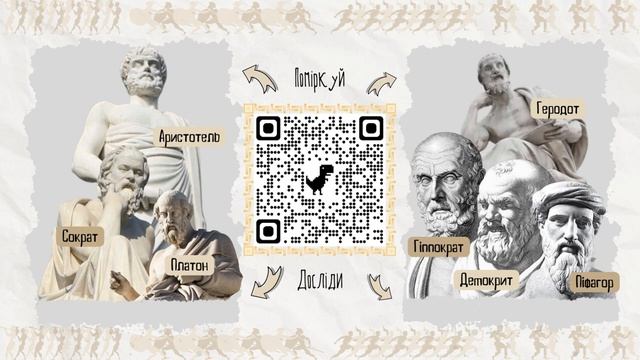 Поміркуй

Аристотель

Сократ

Платон

Досліди

Геродот

Гіппократ

Демокрит

Піфагор